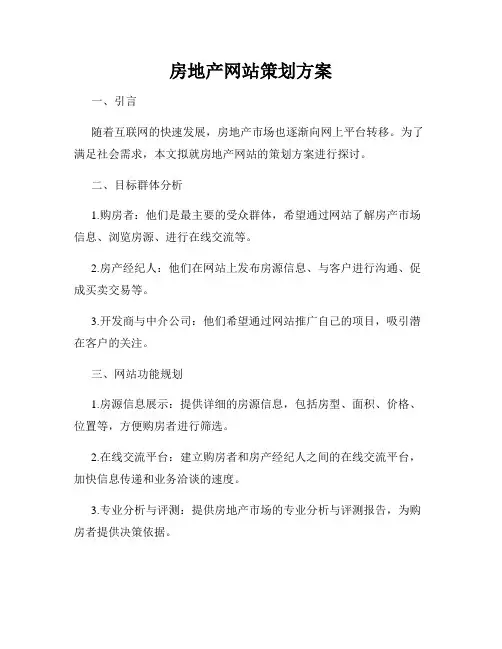 房地产网站策划方案

一、引言

随着互联网的快速发展，房地产市场也逐渐向网上平台转移。为了满足社会需求，本文拟就房地产网站的策划方案进行探讨。

二、目标群体分析

1.购房者：他们是最主要的受众群体，希望通过网站了解房产市场信息、浏览房源、进行在线交流等。

2.房产经纪人：他们在网站上发布房源信息、与客户进行沟通、促成买卖交易等。

3.开发商与中介公司：他们希望通过网站推广自己的项目，吸引潜在客户的关注。

三、网站功能规划

1.房源信息展示：提供详细的房源信息，包括房型、面积、价格、位置等，方便购房者进行筛选。

2.在线交流平台：建立购房者和房产经纪人之间的在线交流平台，加快信息传递和业务洽谈的速度。

3.专业分析与评测：提供房地产市场的专业分析与评测报告，为购房者提供决策依据。